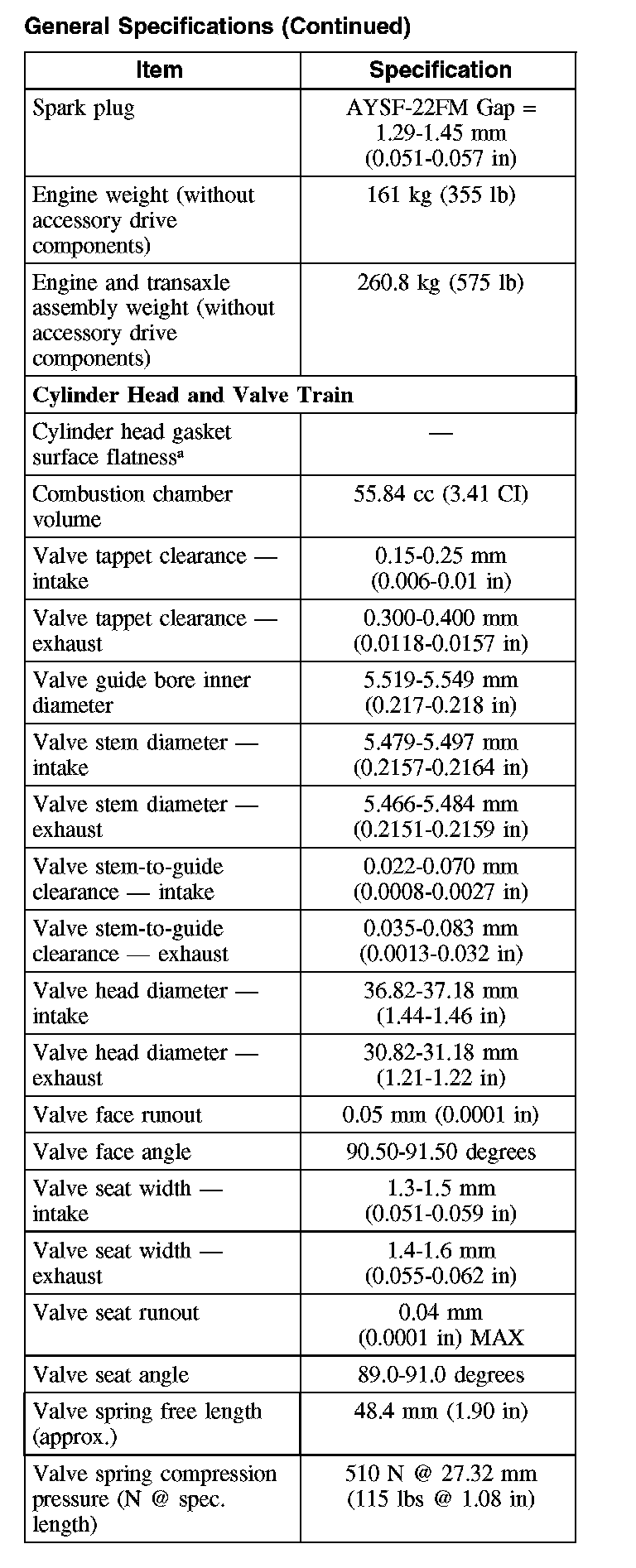 General Specifications (Continued)

| Item | Specification |
|---|---|
| Spark plug | AYSF-22FM Gap = 1.29-1.45 mm (0.051-0.057 in) |
| Engine weight (without accessory drive components) | 161 kg (355 lb) |
| Engine and transaxle assembly weight (without accessory drive components) | 260.8 kg (575 lb) |
| **Cylinder Head and Valve Train** | |
| Cylinder head gasket surface flatness$^a$ | — |
| Combustion chamber volume | 55.84 cc (3.41 CI) |
| Valve tappet clearance — intake | 0.15-0.25 mm (0.006-0.01 in) |
| Valve tappet clearance — exhaust | 0.300-0.400 mm (0.0118-0.0157 in) |
| Valve guide bore inner diameter | 5.519-5.549 mm (0.217-0.218 in) |
| Valve stem diameter — intake | 5.479-5.497 mm (0.2157-0.2164 in) |
| Valve stem diameter — exhaust | 5.466-5.484 mm (0.2151-0.2159 in) |
| Valve stem-to-guide clearance — intake | 0.022-0.070 mm (0.0008-0.0027 in) |
| Valve stem-to-guide clearance — exhaust | 0.035-0.083 mm (0.0013-0.032 in) |
| Valve head diameter — intake | 36.82-37.18 mm (1.44-1.46 in) |
| Valve head diameter — exhaust | 30.82-31.18 mm (1.21-1.22 in) |
| Valve face runout | 0.05 mm (0.0001 in) |
| Valve face angle | 90.50-91.50 degrees |
| Valve seat width — intake | 1.3-1.5 mm (0.051-0.059 in) |
| Valve seat width — exhaust | 1.4-1.6 mm (0.055-0.062 in) |
| Valve seat runout | 0.04 mm (0.0001 in) MAX |
| Valve seat angle | 89.0-91.0 degrees |
| Valve spring free length (approx.) | 48.4 mm (1.90 in) |
| Valve spring compression pressure (N @ spec. length) | 510 N @ 27.32 mm (115 lbs @ 1.08 in) |